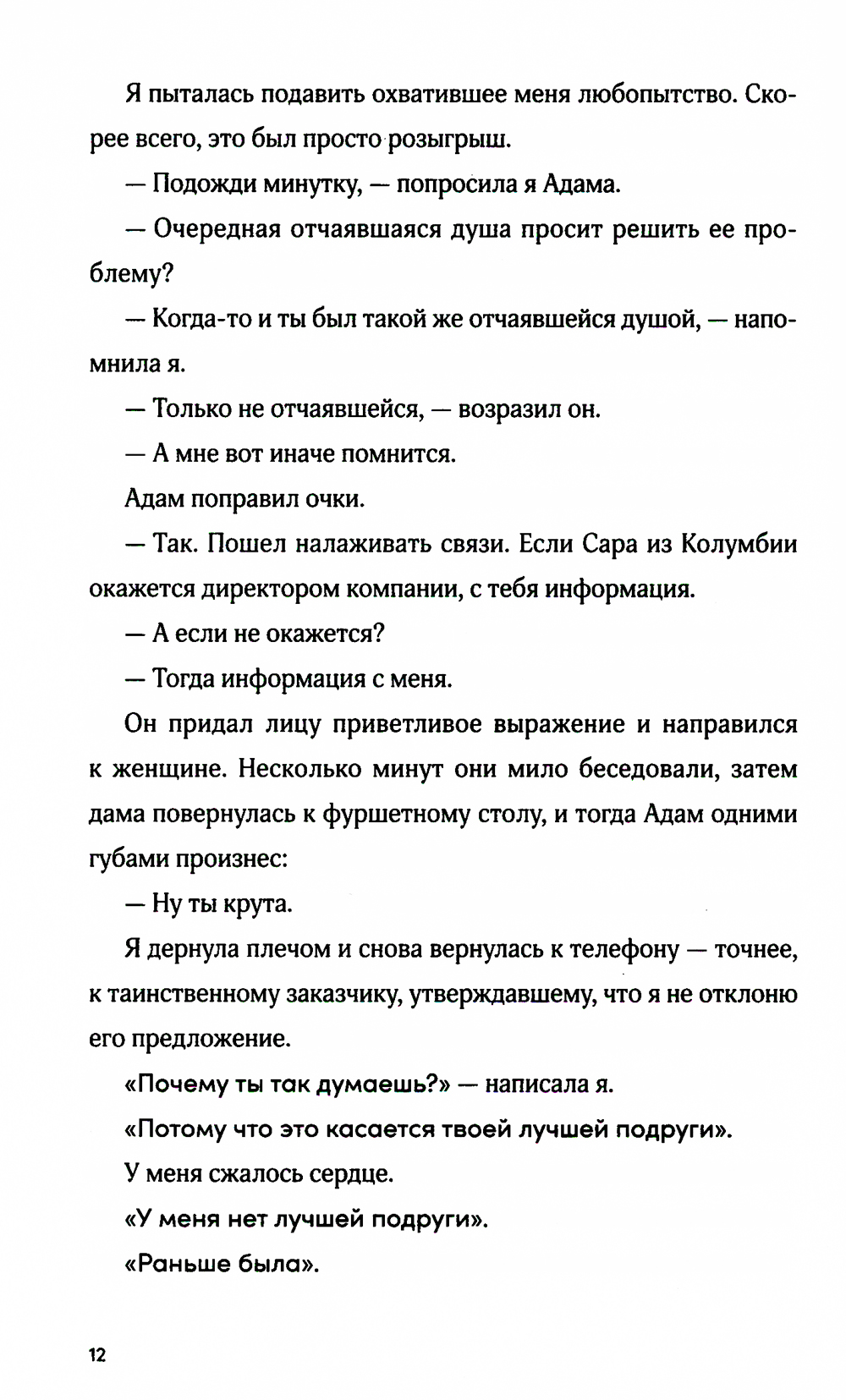 Я пыталась подавить охватившее меня любопытство. Скорее всего, это был просто розыгрыш.

— Подожди минутку, — попросила я Адама.

— Очередная отчаявшаяся душа просит решить ее проблему?

— Когда-то и ты был такой же отчаявшейся душой, — напомнила я.

— Только не отчаявшейся, — возразил он.

— А мне вот иначе помнится.

Адам поправил очки.

— Так. Пошел налаживать связи. Если Сара из Колумбии окажется директором компании, с тебя информация.

— А если не окажется?

— Тогда информация с меня.

Он придал лицу приветливое выражение и направился к женщине. Несколько минут они мило беседовали, затем дама повернулась к фуршетному столу, и тогда Адам одними губами произнес:

— Ну ты крута.

Я дернула плечом и снова вернулась к телефону — точнее, к таинственному заказчику, утверждавшему, что я не отклоню его предложение.

«Почему ты так думаешь?» — написала я.

«Потому что это касается твоей лучшей подруги».

У меня сжалось сердце.

«У меня нет лучшей подруги».

«Раньше была».

12